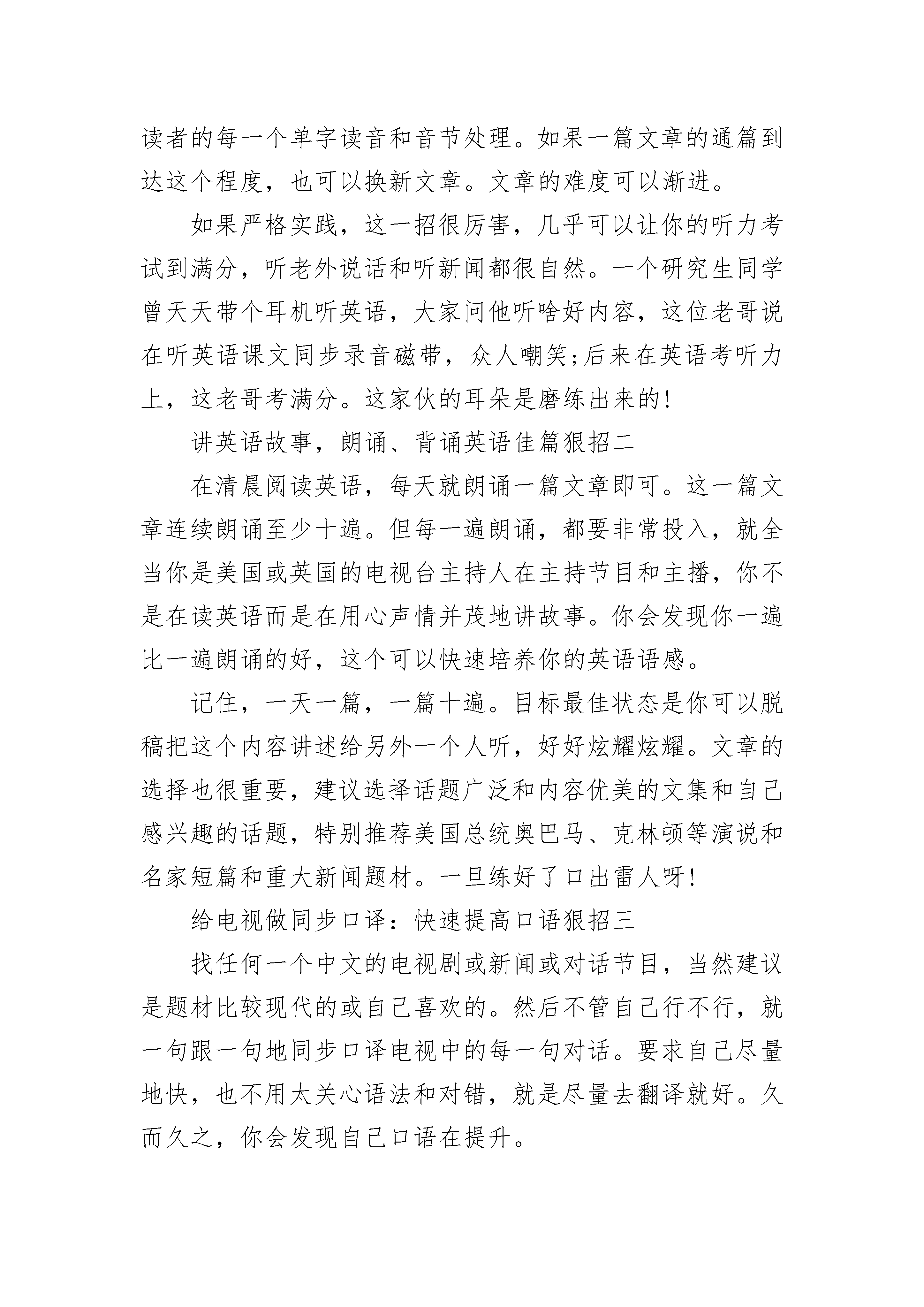 读者的每一个单字读音和音节处理。如果一篇文章的通篇到达这个程度，也可以换新文章。文章的难度可以渐进。

如果严格实践，这一招很厉害，几乎可以让你的听力考试到满分，听老外说话和听新闻都很自然。一个研究生同学曾天天带个耳机听英语，大家问他听啥好内容，这位老哥说在听英语课文同步录音磁带，众人嘲笑;后来在英语考听力上，这老哥考满分。这家伙的耳朵是磨练出来的!

讲英语故事，朗诵、背诵英语佳篇狠招二

在清晨阅读英语，每天就朗诵一篇文章即可。这一篇文章连续朗诵至少十遍。但每一遍朗诵，都要非常投入，就全当你是美国或英国的电视台主持人在主持节目和主播，你不是在读英语而是在用心声情并茂地讲故事。你会发现你一遍比一遍朗诵的好，这个可以快速培养你的英语语感。

记住，一天一篇，一篇十遍。目标最佳状态是你可以脱稿把这个内容讲述给另外一个人听，好好炫耀炫耀。文章的选择也很重要，建议选择话题广泛和内容优美的文集和自己感兴趣的话题，特别推荐美国总统奥巴马、克林顿等演说和名家短篇和重大新闻题材。一旦练好了口出雷人呀!

给电视做同步口译：快速提高口语狠招三

找任何一个中文的电视剧或新闻或对话节目，当然建议是题材比较现代的或自己喜欢的。然后不管自己行不行，就一句跟一句地同步口译电视中的每一句对话。要求自己尽量地快，也不用太关心语法和对错，就是尽量去翻译就好。久而久之，你会发现自己口语在提升。